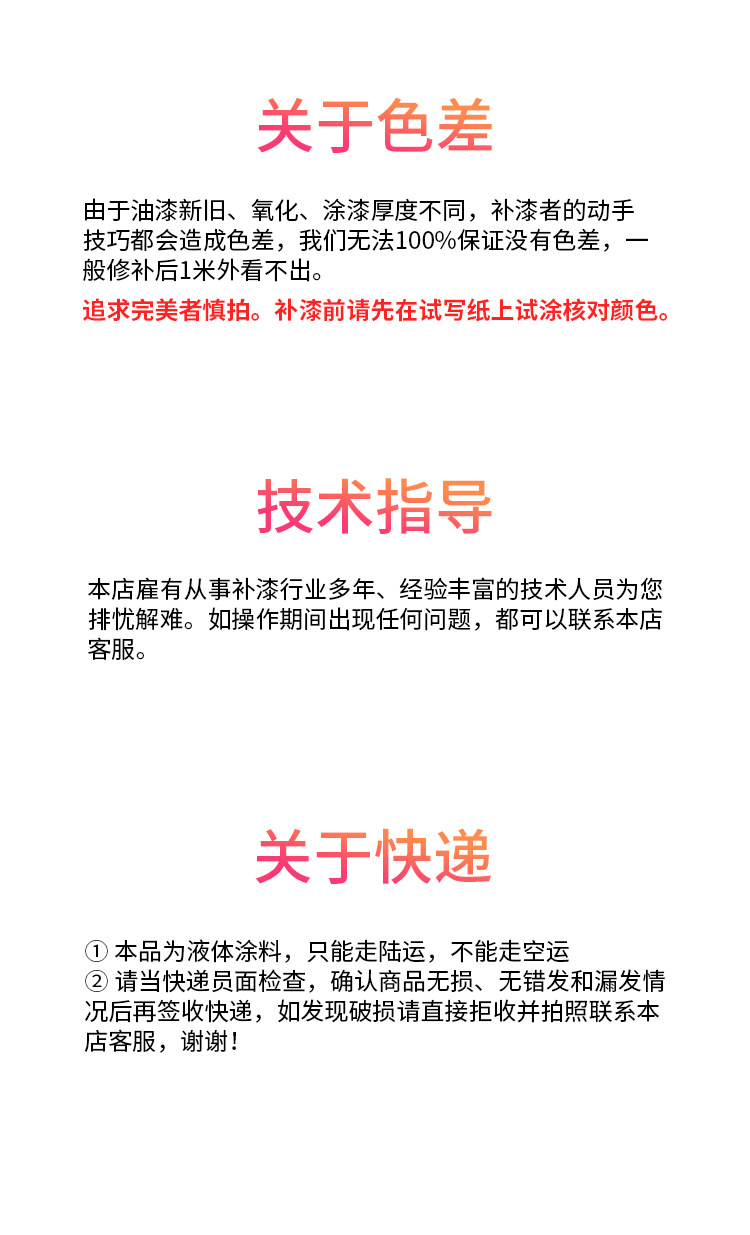 关于色差

由于油漆新旧、氧化、涂漆厚度不同，补漆者的动手技巧都会造成色差，我们无法100%保证没有色差，一般修补后1米外看不出。

追求完美者慎拍。补漆前请先在试写纸上试涂核对颜色。

技术指导

本店雇有从事补漆行业多年、经验丰富的技术人员为您排忧解难。如操作期间出现任何问题，都可以联系本店客服。

关于快递

① 本品为液体涂料，只能走陆运，不能走空运
② 请当快递员面检查，确认商品无损、无错发和漏发情况后再签收快递，如发现破损请直接拒收并拍照联系本店客服，谢谢！